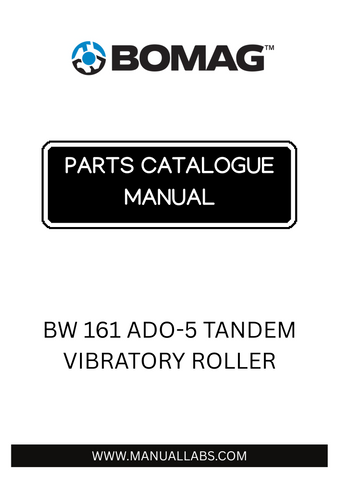 BOMAG™

PARTS CATALOGUE MANUAL

BW 161 ADO-5 TANDEM VIBRATORY ROLLER

WWW.MANUALLABS.COM